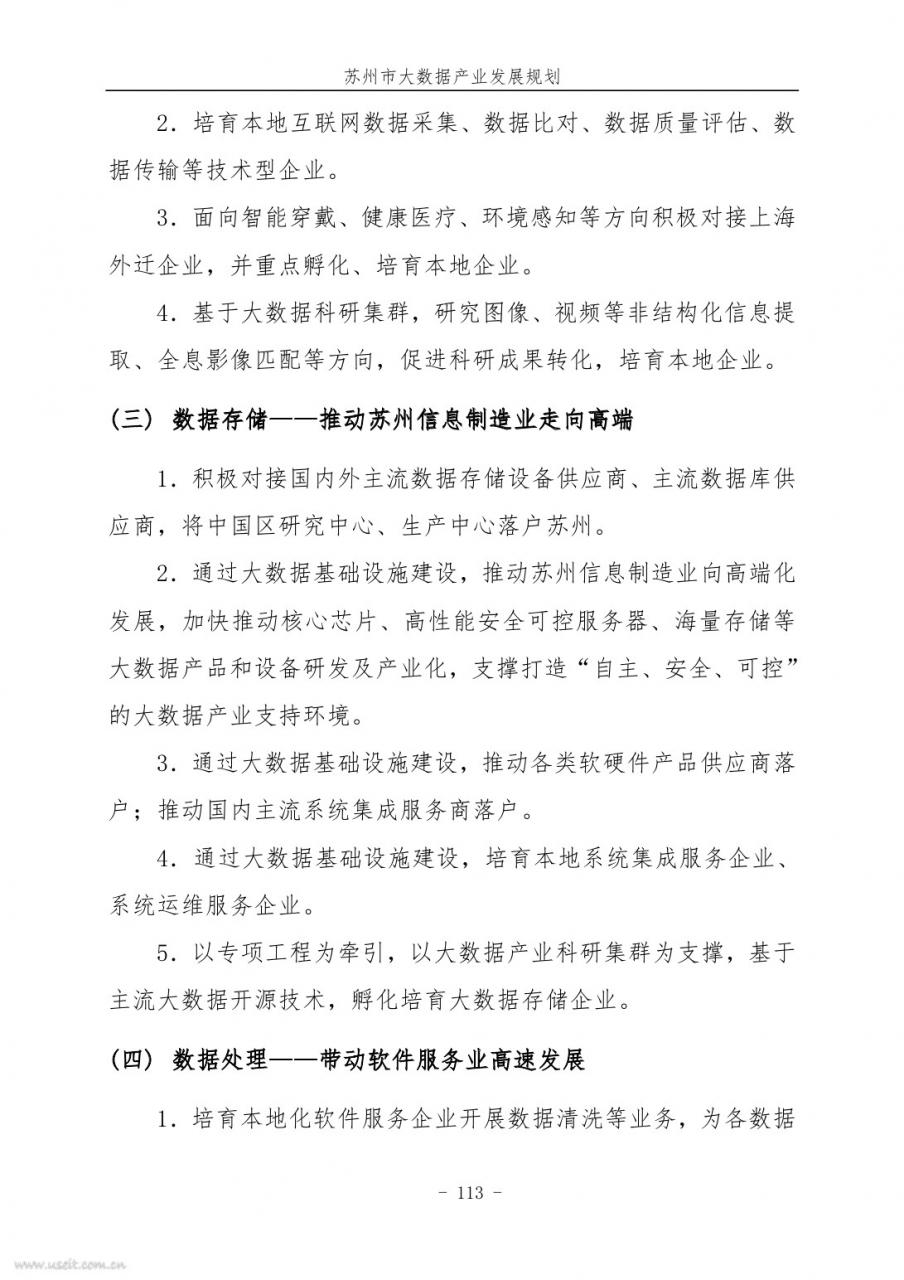 苏州市大数据产业发展规划

2．培育本地互联网数据采集、数据比对、数据质量评估、数据传输等技术型企业。

3．面向智能穿戴、健康医疗、环境感知等方向积极对接上海外迁企业，并重点孵化、培育本地企业。

4．基于大数据科研集群，研究图像、视频等非结构化信息提取、全息影像匹配等方向，促进科研成果转化，培育本地企业。

（三） 数据存储——推动苏州信息制造业走向高端

1．积极对接国内外主流数据存储设备供应商、主流数据库供应商，将中国区研究中心、生产中心落户苏州。

2．通过大数据基础设施建设，推动苏州信息制造业向高端化发展，加快推动核心芯片、高性能安全可控服务器、海量存储等大数据产品和设备研发及产业化，支撑打造“自主、安全、可控”的大数据产业支持环境。

3．通过大数据基础设施建设，推动各类软硬件产品供应商落户；推动国内主流系统集成服务商落户。

4．通过大数据基础设施建设，培育本地系统集成服务企业、系统运维服务企业。

5．以专项工程为牵引，以大数据产业科研集群为支撑，基于主流大数据开源技术，孵化培育大数据存储企业。

（四） 数据处理——带动软件服务业高速发展

1．培育本地化软件服务企业开展数据清洗等业务，为各数据

- 113 -

www.useit.com.cn